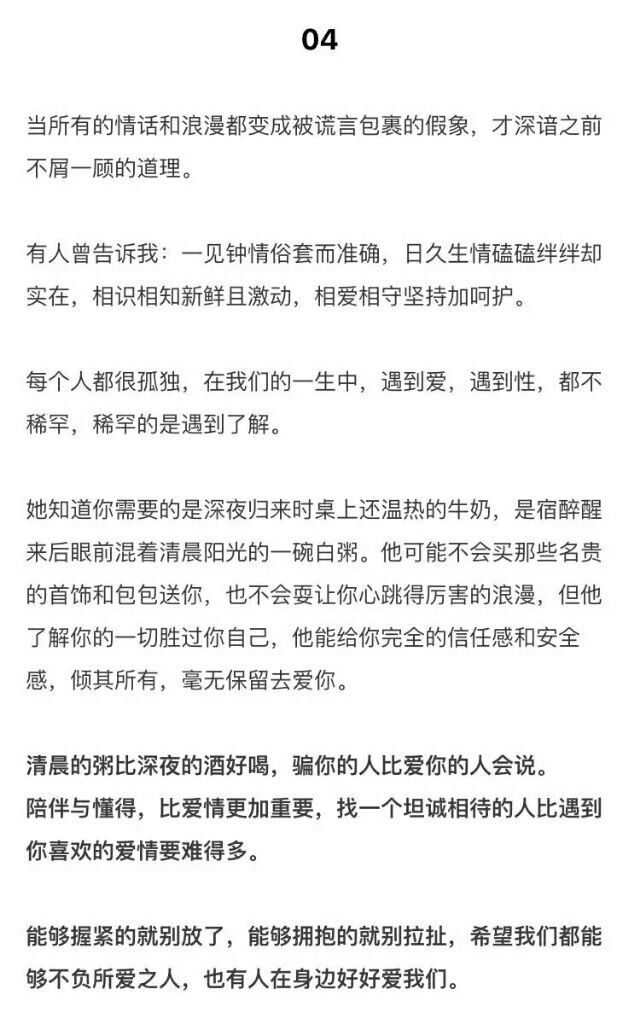 04

当所有的情话和浪漫都变成被谎言包裹的假象，才深谙之前不屑一顾的道理。

有人曾告诉我：一见钟情俗套而准确，日久生情磕磕绊绊却实在，相识相知新鲜且激动，相爱相守坚持加呵护。

每个人都很孤独，在我们的一生中，遇到爱，遇到性，都不稀罕，稀罕的是遇到了解。

她知道你需要的是深夜归来时桌上还温热的牛奶，是宿醉醒来后眼前混着清晨阳光的一碗白粥。他可能不会买那些名贵的首饰和包包送你，也不会耍让你心跳得厉害的浪漫，但他了解你的一切胜过你自己，他能给你完全的信任感和安全感，倾其所有，毫无保留去爱你。

清晨的粥比深夜的酒好喝，骗你的人比爱你的人会说。
陪伴与懂得，比爱情更加重要，找一个坦诚相待的人比遇到你喜欢的爱情要难得多。

能够握紧的就别放了，能够拥抱的就别拉扯，希望我们都能够不负所爱之人，也有人在身边好好爱我们。